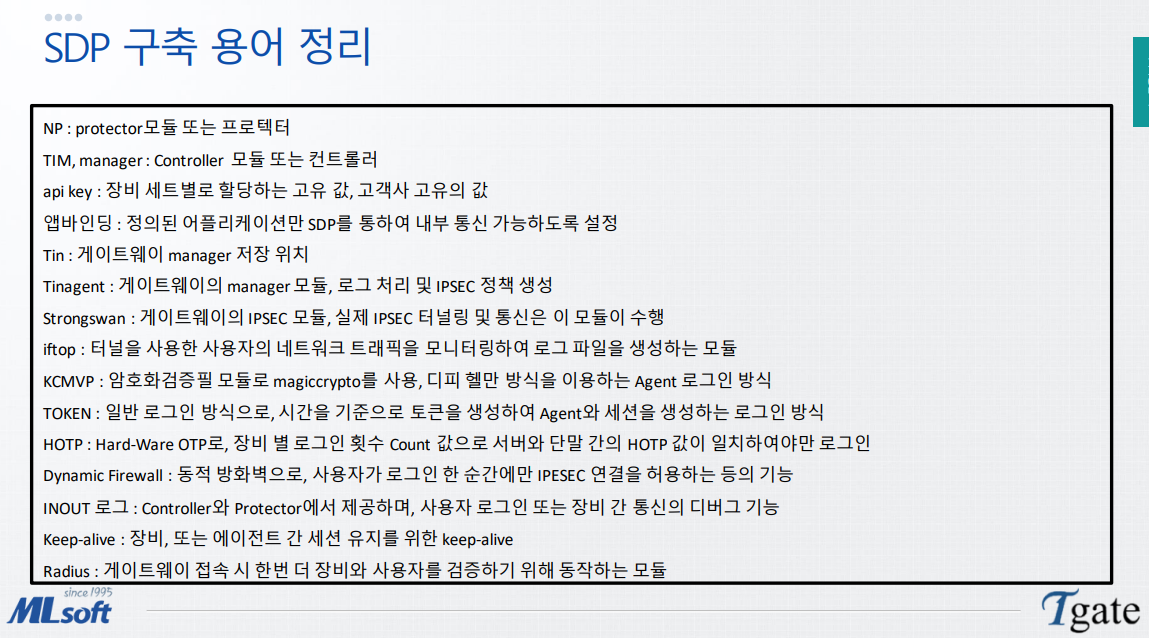 SDP 구축 용어 정리

NP : protector모듈 또는 프로텍터

TIM, manager : Controller 모듈 또는 컨트롤러

api key : 장비 세트별로 할당하는 고유 값, 고객사 고유의 값

앱바인딩 : 정의된 어플리케이션만 SDP를 통하여 내부 통신 가능하도록 설정

Tin : 게이트웨이 manager 저장 위치

Tinagent : 게이트웨이의 manager 모듈, 로그 처리 및 IPSEC 정책 생성

Strongswan : 게이트웨이의 IPSEC 모듈, 실제 IPSEC 터널링 및 통신은 이 모듈이 수행

iftop : 터널을 사용한 사용자의 네트워크 트래픽을 모니터링하여 로그 파일을 생성하는 모듈

KCMVP : 암호화검증필 모듈로 magiccrypto를 사용, 디피 헬만 방식을 이용하는 Agent 로그인 방식

TOKEN : 일반 로그인 방식으로, 시간을 기준으로 토큰을 생성하여 Agent와 세션을 생성하는 로그인 방식

HOTP : Hard-Ware OTP로, 장비 별 로그인 횟수 Count 값으로 서버와 단말 간의 HOTP 값이 일치하여야만 로그인

Dynamic Firewall : 동적 방화벽으로, 사용자가 로그인 한 순간에만 IPESEC 연결을 허용하는 등의 기능

INOUT 로그 : Controller와 Protector에서 제공하며, 사용자 로그인 또는 장비 간 통신의 디버그 기능

Keep-alive : 장비, 또는 에이전트 간 세션 유지를 위한 keep-alive

Radius : 게이트웨이 접속 시 한번 더 장비와 사용자를 검증하기 위해 동작하는 모듈

since 1995
MLsoft

Tgate